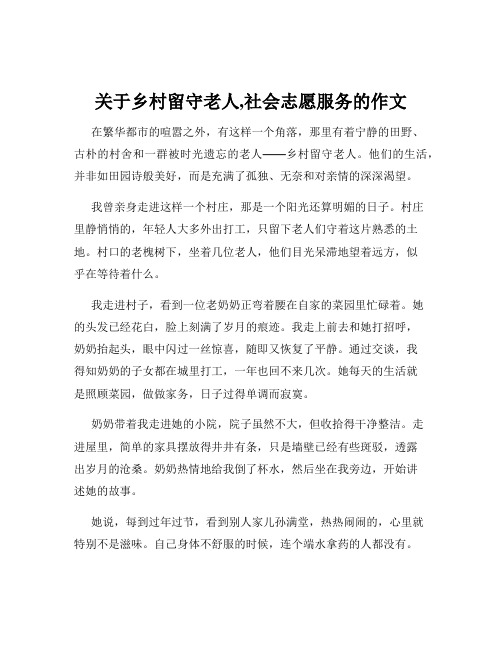 关于乡村留守老人,社会志愿服务的作文

在繁华都市的喧嚣之外，有这样一个角落，那里有着宁静的田野、古朴的村舍和一群被时光遗忘的老人——乡村留守老人。他们的生活，并非如田园诗般美好，而是充满了孤独、无奈和对亲情的深深渴望。

我曾亲身走进这样一个村庄，那是一个阳光还算明媚的日子。村庄里静悄悄的，年轻人大多外出打工，只留下老人们守着这片熟悉的土地。村口的老槐树下，坐着几位老人，他们目光呆滞地望着远方，似乎在等待着什么。

我走进村子，看到一位老奶奶正弯着腰在自家的菜园里忙碌着。她的头发已经花白，脸上刻满了岁月的痕迹。我走上前去和她打招呼，奶奶抬起头，眼中闪过一丝惊喜，随即又恢复了平静。通过交谈，我得知奶奶的子女都在城里打工，一年也回不来几次。她每天的生活就是照顾菜园，做做家务，日子过得单调而寂寞。

奶奶带着我走进她的小院，院子虽然不大，但收拾得干净整洁。走进屋里，简单的家具摆放得井井有条，只是墙壁已经有些斑驳，透露出岁月的沧桑。奶奶热情地给我倒了杯水，然后坐在我旁边，开始讲述她的故事。

她说，每到过年过节，看到别人家儿孙满堂，热热闹闹的，心里就特别不是滋味。自己身体不舒服的时候，连个端水拿药的人都没有。